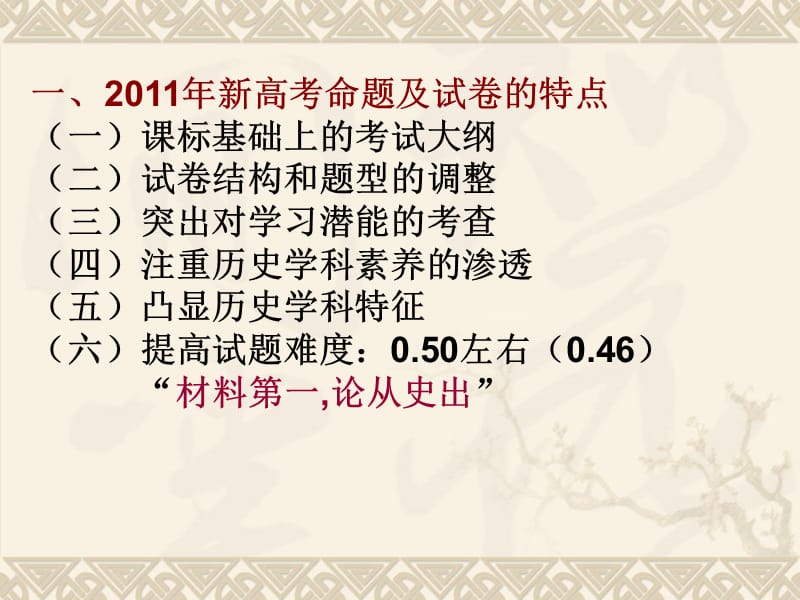 一、2011年新高考命题及试卷的特点
（一）课标基础上的考试大纲
（二）试卷结构和题型的调整
（三）突出对学习潜能的考查
（四）注重历史学科素养的渗透
（五）凸显历史学科特征
（六）提高试题难度：0.50左右（0.46）
“材料第一,论从史出”